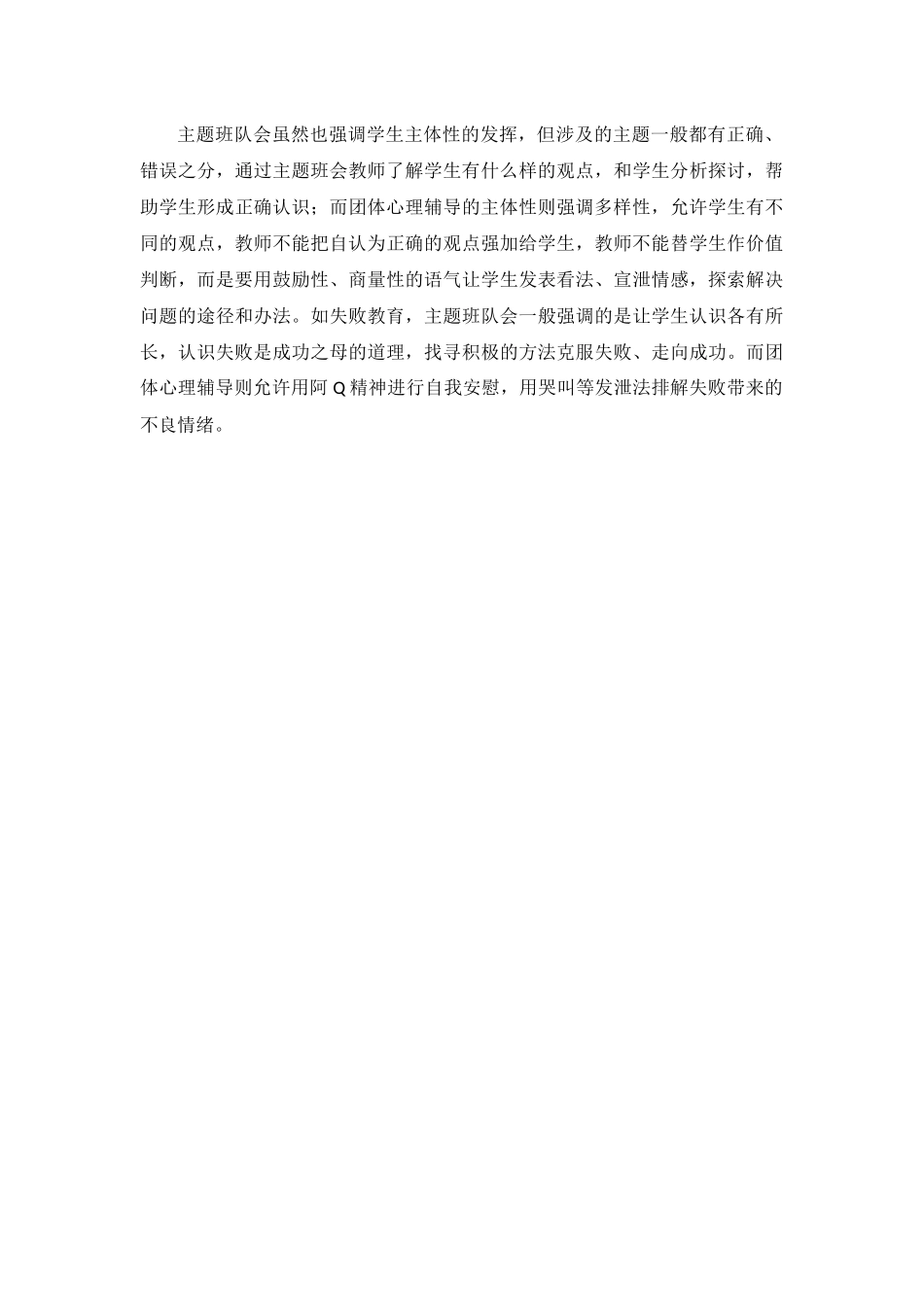 主题班队会虽然也强调学生主体性的发挥，但涉及的主题一般都有正确、错误之分，通过主题班会教师了解学生有什么样的观点，和学生分析探讨，帮助学生形成正确认识；而团体心理辅导的主体性则强调多样性，允许学生有不同的观点，教师不能把自认为正确的观点强加给学生，教师不能替学生作价值判断，而是要用鼓励性、商量性的语气让学生发表看法、宣泄情感，探索解决问题的途径和办法。如失败教育，主题班队会一般强调的是让学生认识各有所长，认识失败是成功之母的道理，找寻积极的方法克服失败、走向成功。而团体心理辅导则允许用阿Q精神进行自我安慰，用哭叫等发泄法排解失败带来的不良情绪。